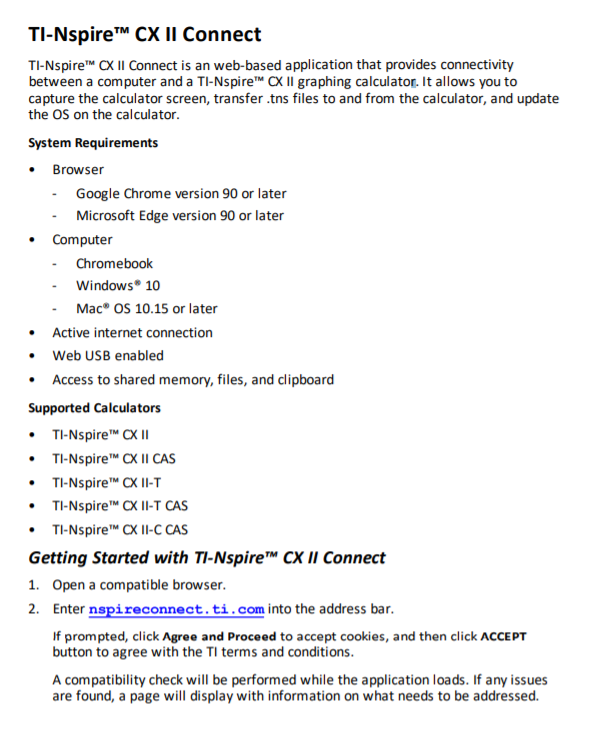 TI-Nspire™ CX II Connect

TI-Nspire™ CX II Connect is an web-based application that provides connectivity between a computer and a TI-Nspire™ CX II graphing calculator. It allows you to capture the calculator screen, transfer .tns files to and from the calculator, and update the OS on the calculator.

System Requirements

• Browser
  - Google Chrome version 90 or later
  - Microsoft Edge version 90 or later
• Computer
  - Chromebook
  - Windows® 10
  - Mac® OS 10.15 or later
• Active internet connection
• Web USB enabled
• Access to shared memory, files, and clipboard

Supported Calculators

• TI-Nspire™ CX II
• TI-Nspire™ CX II CAS
• TI-Nspire™ CX II-T
• TI-Nspire™ CX II-T CAS
• TI-Nspire™ CX II-C CAS

Getting Started with TI-Nspire™ CX II Connect

1. Open a compatible browser.
2. Enter nspireconnect.ti.com into the address bar.

If prompted, click Agree and Proceed to accept cookies, and then click ACCEPT button to agree with the TI terms and conditions.

A compatibility check will be performed while the application loads. If any issues are found, a page will display with information on what needs to be addressed.